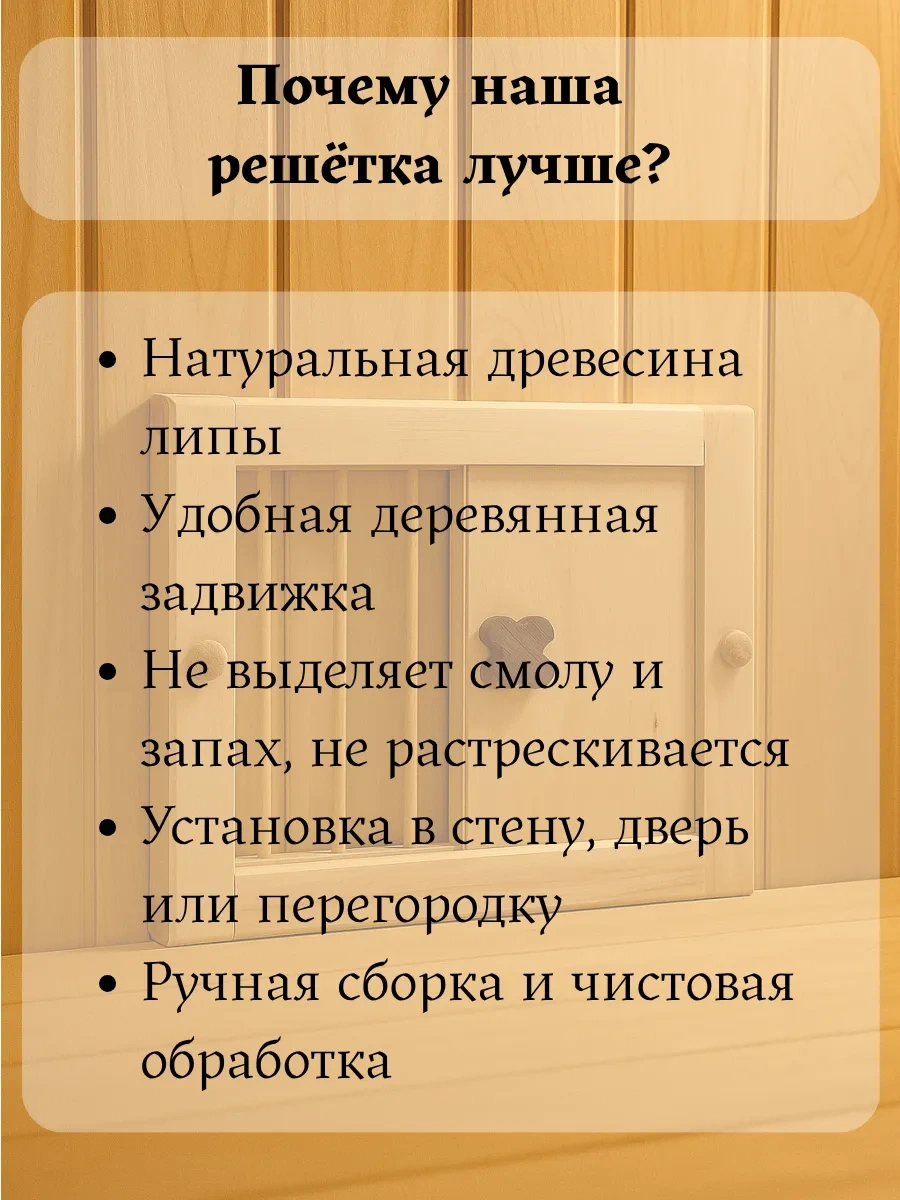 Почему наша решётка лучше?

• Натуральная древесина липы
• Удобная деревянная задвижка
• Не выделяет смолу и запах, не растрескивается
• Установка в стену, дверь или перегородку
• Ручная сборка и чистовая обработка